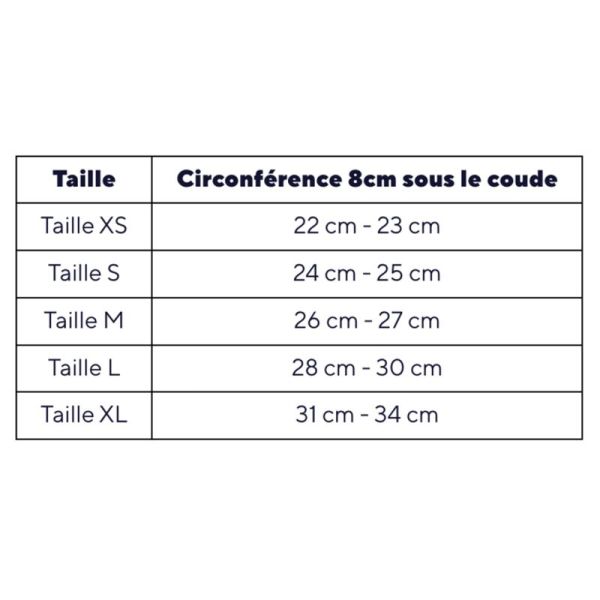 | Taille | Circonférence 8cm sous le coude |
|---|---|
| Taille XS | 22 cm - 23 cm |
| Taille S | 24 cm - 25 cm |
| Taille M | 26 cm - 27 cm |
| Taille L | 28 cm - 30 cm |
| Taille XL | 31 cm - 34 cm |